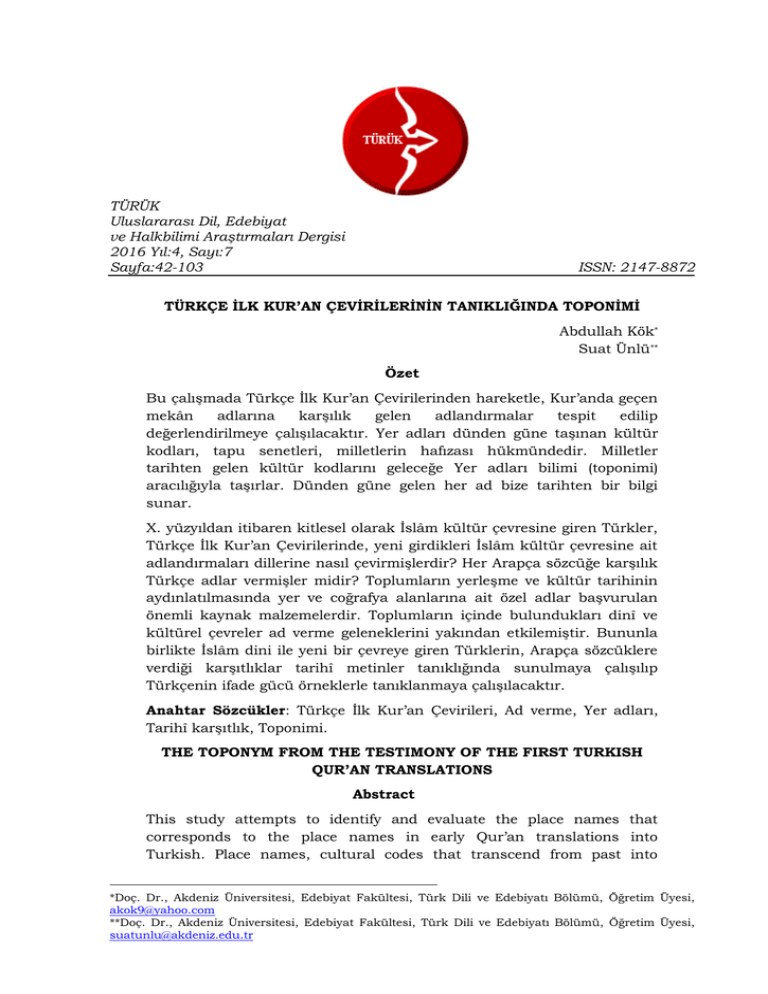 TÜRÜK

TÜRÜK
Uluslararası Dil, Edebiyat ve Halkbilimi Araştırmaları Dergisi
2016 Yıl:4, Sayı:7
Sayfa:42-103 ISSN: 2147-8872

TÜRKÇE İLK KUR'AN ÇEVİRİLERİNİN TANIKLIĞINDA TOPONİMİ

Abdullah Kök*
Suat Ünlü**

Özet

Bu çalışmada Türkçe İlk Kur'an Çevirilerinden hareketle, Kur'anda geçen mekân adlarına karşılık gelen adlandırmalar tespit edilip değerlendirilmeye çalışılacaktır. Yer adları dünden güne taşınan kültür kodları, tapu senetleri, milletlerin hafızası hükmündedir. Milletler tarihten gelen kültür kodlarını geleceğe Yer adları bilimi (toponimi) aracılığıyla taşırlar. Dünden güne gelen her ad bize tarihten bir bilgi sunar.

X. yüzyıldan itibaren kitlesel olarak İslâm kültür çevresine giren Türkler, Türkçe İlk Kur'an Çevirilerinde, yeni girdikleri İslâm kültür çevresine ait adlandırmaları dillerine nasıl çevirmişlerdir? Her Arapça sözcüğe karşılık Türkçe adlar vermişler midir? Toplumların yerleşme ve kültür tarihinin aydınlatılmasında yer ve coğrafya alanlarına ait özel adlar başvurulan önemli kaynak malzemelerdir. Toplumların içinde bulundukları dinî ve kültürel çevreler ad verme geleneklerini yakından etkilemiştir. Bununla birlikte İslâm dini ile yeni bir çevreye giren Türklerin, Arapça sözcüklere verdiği karşıtlıklar tarihî metinler tanıklığında sunulmaya çalışılıp Türkçenin ifade gücü örneklerle tanıklanmaya çalışılacaktır.

Anahtar Sözcükler: Türkçe İlk Kur'an Çevirileri, Ad verme, Yer adları, Tarihî karşıtlık, Toponimi.

THE TOPONYM FROM THE TESTIMONY OF THE FIRST TURKISH QUR'AN TRANSLATIONS

Abstract

This study attempts to identify and evaluate the place names that corresponds to the place names in early Qur'an translations into Turkish. Place names, cultural codes that transcend from past into

*Doç. Dr., Akdeniz Üniversitesi, Edebiyat Fakültesi, Türk Dili ve Edebiyatı Bölümü, Öğretim Üyesi, akok9@yahoo.com
**Doç. Dr., Akdeniz Üniversitesi, Edebiyat Fakültesi, Türk Dili ve Edebiyatı Bölümü, Öğretim Üyesi, suatunlu@akdeniz.edu.tr